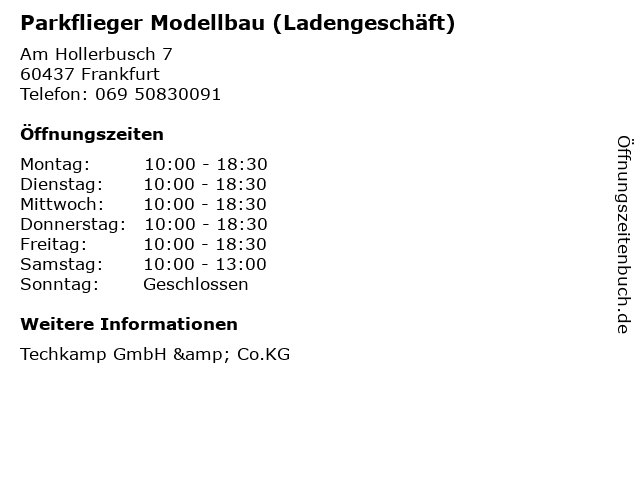 Parkflieger Modellbau (Ladengeschäft)

Am Hollerbusch 7
60437 Frankfurt
Telefon: 069 50830091

Öffnungszeiten

Montag: 10:00 - 18:30
Dienstag: 10:00 - 18:30
Mittwoch: 10:00 - 18:30
Donnerstag: 10:00 - 18:30
Freitag: 10:00 - 18:30
Samstag: 10:00 - 13:00
Sonntag: Geschlossen

Weitere Informationen

Techkamp GmbH &amp; Co.KG

Öffnungszeitenbuch.de